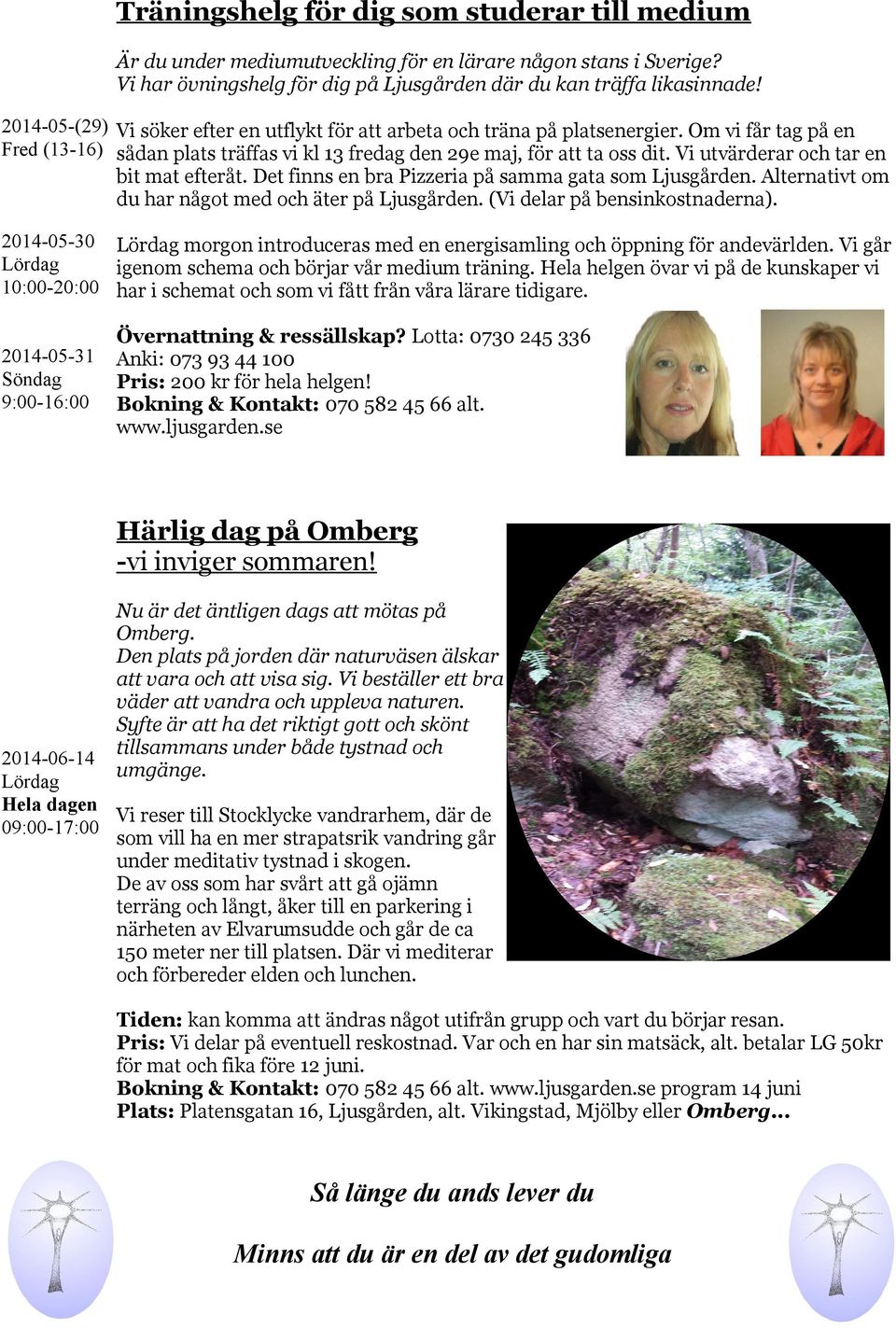 Träningshelg för dig som studerar till medium

Är du under mediumutveckling för en lärare någon stans i Sverige? Vi har övningshelg för dig på Ljusgården där du kan träffa likasinnade!

2014-05-(29)
Fred (13-16)

Vi söker efter en utflykt för att arbeta och träna på platsenergier. Om vi får tag på en sådan plats träffas vi kl 13 fredag den 29e maj, för att ta oss dit. Vi utvärderar och tar en bit mat efteråt. Det finns en bra Pizzeria på samma gata som Ljusgården. Alternativt om du har något med och äter på Ljusgården. (Vi delar på bensinkostnaderna).

2014-05-30
Lördag
10:00-20:00

Lördag morgon introduceras med en energisamling och öppning för andevärlden. Vi går igenom schema och börjar vår medium träning. Hela helgen övar vi på de kunskaper vi har i schemat och som vi fått från våra lärare tidigare.

2014-05-31
Söndag
9:00-16:00

Övernattning & ressällskap? Lotta: 0730 245 336
Anki: 073 93 44 100
Pris: 200 kr för hela helgen!
Bokning & Kontakt: 070 582 45 66 alt.
www.ljusgarden.se

Härlig dag på Omberg
-vi inviger sommaren!

Nu är det äntligen dags att mötas på Omberg.
Den plats på jorden där naturväsen älskar att vara och att visa sig. Vi beställer ett bra väder att vandra och uppleva naturen.
Syfte är att ha det riktigt gott och skönt tillsammans under både tystnad och umgänge.

2014-06-14
Lördag
Hela dagen
09:00-17:00

Vi reser till Stocklycke vandrarhem, där de som vill ha en mer strapatsrik vandring går under meditativ tystnad i skogen.
De av oss som har svårt att gå ojämn terräng och långt, åker till en parkering i närheten av Elvarumsudde och går de ca 150 meter ner till platsen. Där vi mediterar och förbereder elden och lunchen.

Tiden: kan komma att ändras något utifrån grupp och vart du börjar resan.
Pris: Vi delar på eventuell reskostnad. Var och en har sin matsäck, alt. betalar LG 50kr för mat och fika före 12 juni.
Bokning & Kontakt: 070 582 45 66 alt. www.ljusgarden.se program 14 juni
Plats: Platensgatan 16, Ljusgården, alt. Vikingstad, Mjölby eller Omberg...

Så länge du ands lever du

Minns att du är en del av det gudomliga